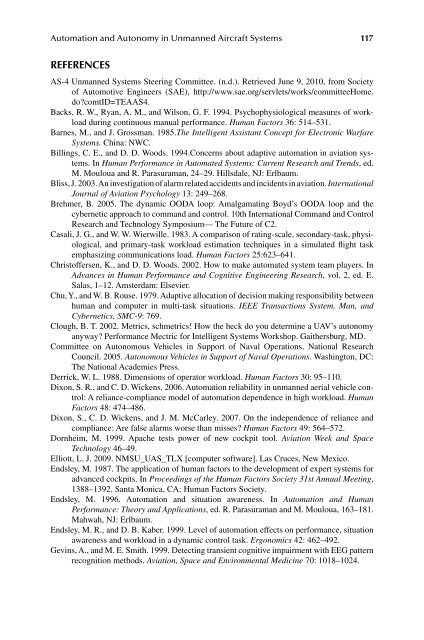 Automation and Autonomy in Unmanned Aircraft Systems 117

REFERENCES

AS-4 Unmanned Systems Steering Committee. (n.d.). Retrieved June 9, 2010, from Society of Automotive Engineers (SAE), http://www.sae.org/servlets/works/committeeHome.do?comtID=TEAAS4.

Backs, R. W., Ryan, A. M., and Wilson, G. F. 1994. Psychophysiological measures of workload during continuous manual performance. Human Factors 36: 514–531.

Barnes, M., and J. Grossman. 1985.The Intelligent Assistant Concept for Electronic Warfare Systems. China: NWC.

Billings, C. E., and D. D. Woods. 1994.Concerns about adaptive automation in aviation systems. In Human Performance in Automated Systems: Current Research and Trends, ed. M. Mouloua and R. Parasuraman, 24–29. Hillsdale, NJ: Erlbaum.

Bliss, J. 2003. An investigation of alarm related accidents and incidents in aviation. International Journal of Aviation Psychology 13: 249–268.

Brehmer, B. 2005. The dynamic OODA loop: Amalgamating Boyd's OODA loop and the cybernetic approach to command and control. 10th International Command and Control Research and Technology Symposium— The Future of C2.

Casali, J. G., and W. W. Wierwille. 1983. A comparison of rating-scale, secondary-task, physiological, and primary-task workload estimation techniques in a simulated flight task emphasizing communications load. Human Factors 25:623–641.

Christoffersen, K., and D. D. Woods. 2002. How to make automated system team players. In Advances in Human Performance and Cognitive Engineering Research, vol. 2, ed. E. Salas, 1–12. Amsterdam: Elsevier.

Chu, Y., and W. B. Rouse. 1979. Adaptive allocation of decision making responsibility between human and computer in multi-task situations. IEEE Transactions System, Man, and Cybernetics, SMC-9: 769.

Clough, B. T. 2002. Metrics, schmetrics! How the heck do you determine a UAV's autonomy anyway? Performance Mectric for Intelligent Systems Workshop. Gaithersburg, MD.

Committee on Autonomous Vehicles in Support of Naval Operations, National Research Council. 2005. Autonomous Vehicles in Support of Naval Operations. Washington, DC: The National Academies Press.

Derrick, W. L. 1988. Dimensions of operator workload. Human Factors 30: 95–110.

Dixon, S. R., and C. D. Wickens. 2006. Automation reliability in unmanned aerial vehicle control: A reliance-compliance model of automation dependence in high workload. Human Factors 48: 474–486.

Dixon, S., C. D. Wickens, and J. M. McCarley. 2007. On the independence of reliance and compliance: Are false alarms worse than misses? Human Factors 49: 564–572.

Dornheim, M. 1999. Apache tests power of new cockpit tool. Aviation Week and Space Technology 46–49.

Elliott, L. J. 2009. NMSU_UAS_TLX [computer software]. Las Cruces, New Mexico.

Endsley, M. 1987. The application of human factors to the development of expert systems for advanced cockpits. In Proceedings of the Human Factors Society 31st Annual Meeting, 1388–1392. Santa Monica, CA: Human Factors Society.

Endsley, M. 1996. Automation and situation awareness. In Automation and Human Performance: Theory and Applications, ed. R. Parasuraman and M. Mouloua, 163–181. Mahwah, NJ: Erlbaum.

Endsley, M. R., and D. B. Kaber. 1999. Level of automation effects on performance, situation awareness and workload in a dynamic control task. Ergonomics 42: 462–492.

Gevins, A., and M. E. Smith. 1999. Detecting transient cognitive impairment with EEG pattern recognition methods. Aviation, Space and Environmental Medicine 70: 1018–1024.